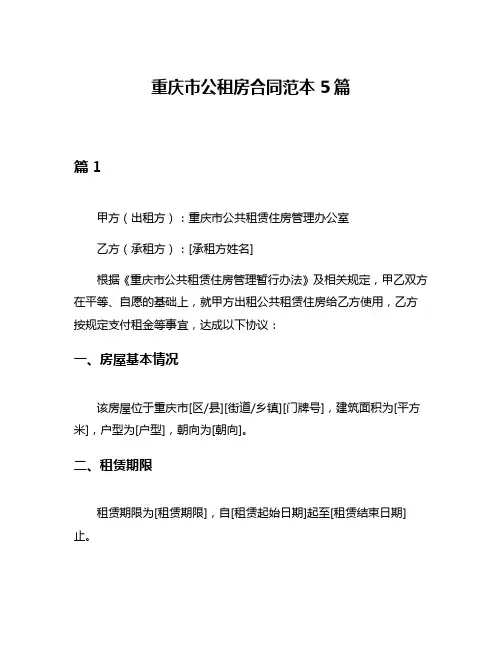 重庆市公租房合同范本 5 篇

篇 1

甲方（出租方）：重庆市公共租赁住房管理办公室

乙方（承租方）：[承租方姓名]

根据《重庆市公共租赁住房管理暂行办法》及相关规定，甲乙双方在平等、自愿的基础上，就甲方出租公共租赁住房给乙方使用，乙方按规定支付租金等事宜，达成以下协议：

一、房屋基本情况

该房屋位于重庆市[区/县][街道/乡镇][门牌号]，建筑面积为[平方米]，户型为[户型]，朝向为[朝向]。

二、租赁期限

租赁期限为[租赁期限]，自[租赁起始日期]起至[租赁结束日期]止。